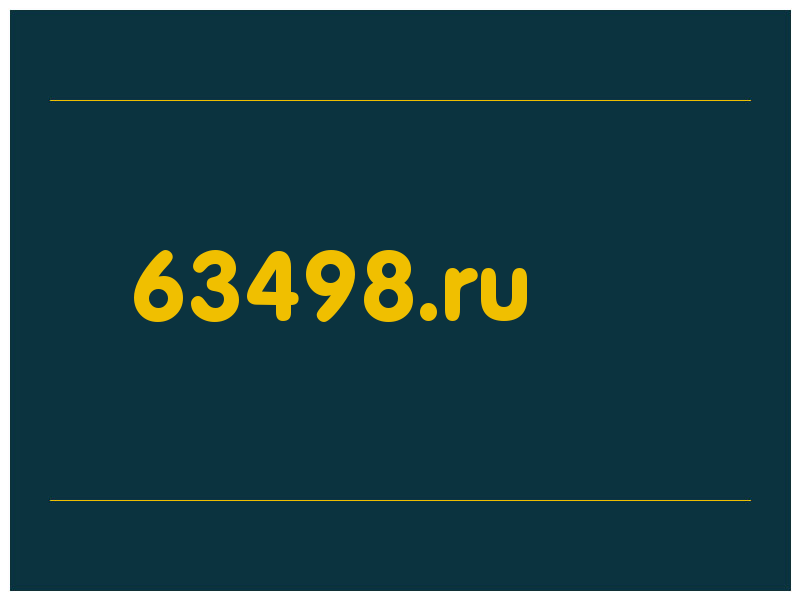 63498.ru